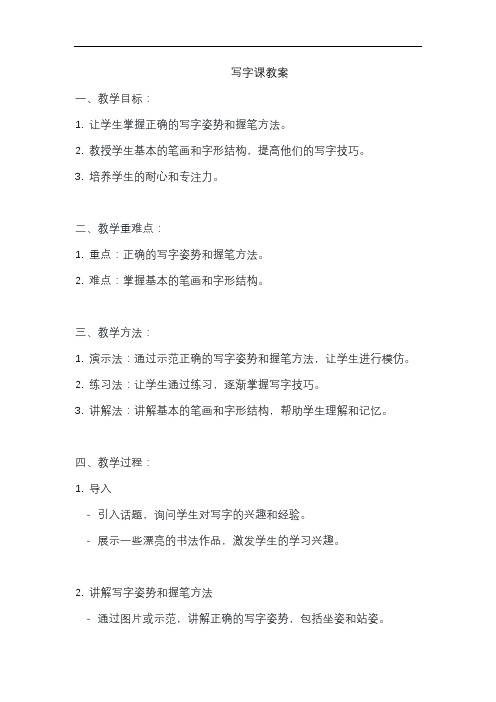 写字课教案

一、教学目标：

1. 让学生掌握正确的写字姿势和握笔方法。

2. 教授学生基本的笔画和字形结构，提高他们的写字技巧。

3. 培养学生的耐心和专注力。

二、教学重难点：

1. 重点：正确的写字姿势和握笔方法。

2. 难点：掌握基本的笔画和字形结构。

三、教学方法：

1. 演示法：通过示范正确的写字姿势和握笔方法，让学生进行模仿。

2. 练习法：让学生通过练习，逐渐掌握写字技巧。

3. 讲解法：讲解基本的笔画和字形结构，帮助学生理解和记忆。

四、教学过程：

1. 导入

- 引入话题，询问学生对写字的兴趣和经验。

- 展示一些漂亮的书法作品，激发学生的学习兴趣。

2. 讲解写字姿势和握笔方法

- 通过图片或示范，讲解正确的写字姿势，包括坐姿和站姿。